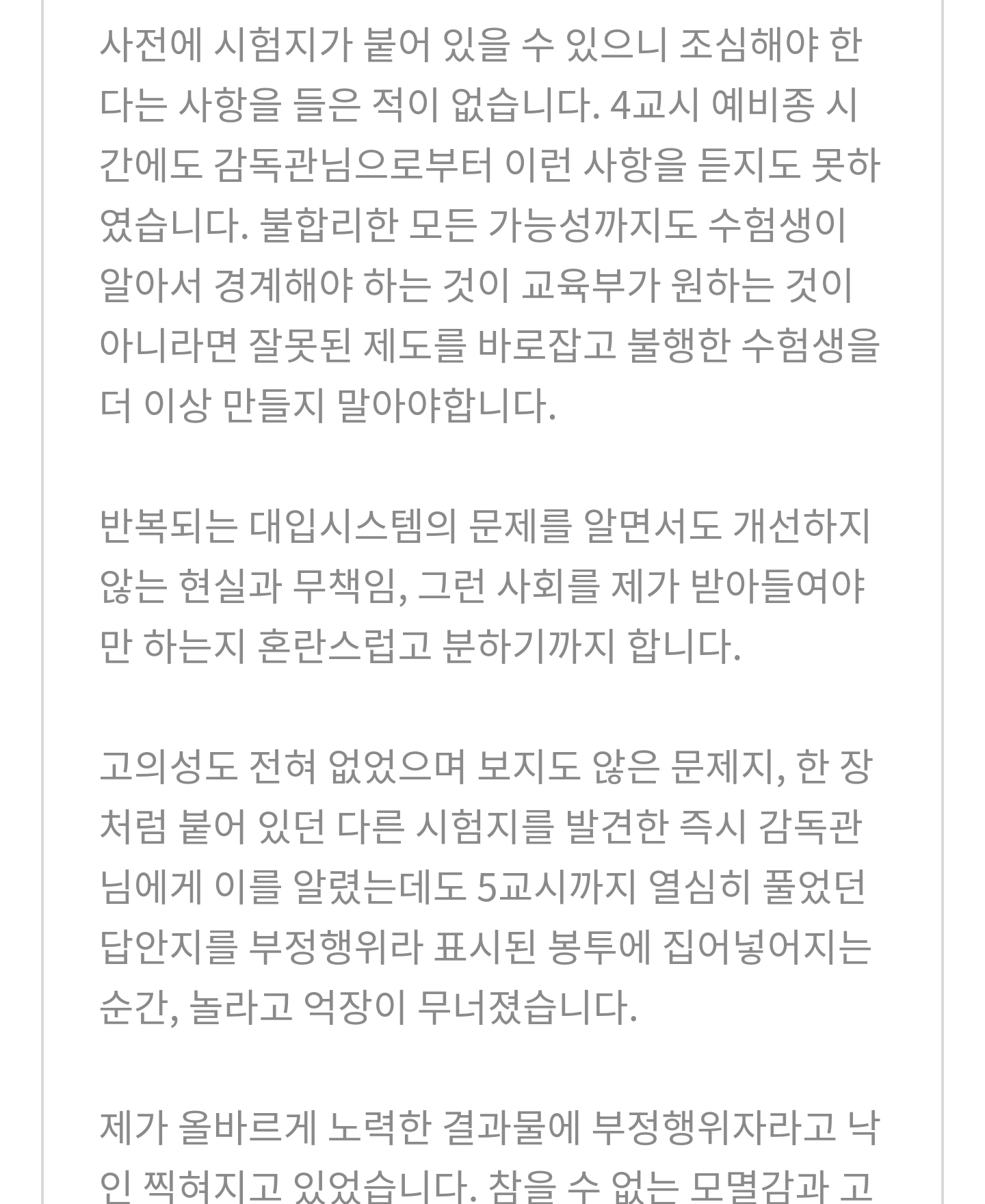 사전에 시험지가 붙어 있을 수 있으니 조심해야 한다는 사항을 들은 적이 없습니다. 4교시 예비종 시간에도 감독관님으로부터 이런 사항을 듣지도 못하였습니다. 불합리한 모든 가능성까지도 수험생이 알아서 경계해야 하는 것이 교육부가 원하는 것이 아니라면 잘못된 제도를 바로잡고 불행한 수험생을 더 이상 만들지 말아야합니다.

반복되는 대입시스템의 문제를 알면서도 개선하지 않는 현실과 무책임, 그런 사회를 제가 받아들여야만 하는지 혼란스럽고 분하기까지 합니다.

고의성도 전혀 없었으며 보지도 않은 문제지, 한 장처럼 붙어 있던 다른 시험지를 발견한 즉시 감독관님에게 이를 알렸는데도 5교시까지 열심히 풀었던 답안지를 부정행위라 표시된 봉투에 집어넣어지는 순간, 놀라고 억장이 무너졌습니다.

제가 올바르게 노력한 결과물에 부정행위자라고 낙인 찍혀지고 있었습니다. 참을 수 없는 모멸감과 고